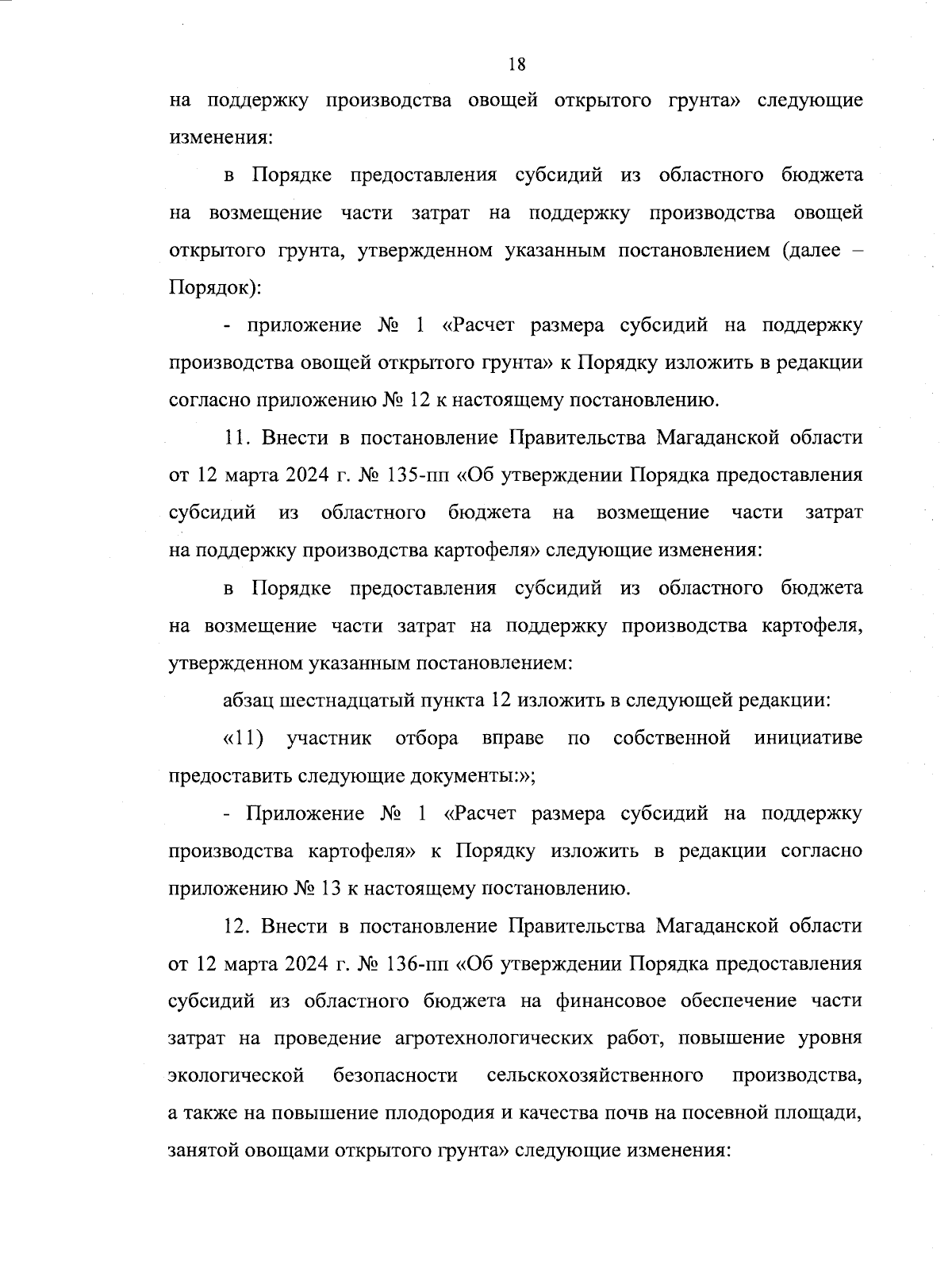 18

на поддержку производства овощей открытого грунта» следующие изменения:

в Порядке предоставления субсидий из областного бюджета на возмещение части затрат на поддержку производства овощей открытого грунта, утвержденном указанным постановлением (далее – Порядок):

- приложение № 1 «Расчет размера субсидий на поддержку производства овощей открытого грунта» к Порядку изложить в редакции согласно приложению № 12 к настоящему постановлению.

11. Внести в постановление Правительства Магаданской области от 12 марта 2024 г. № 135-пп «Об утверждении Порядка предоставления субсидий из областного бюджета на возмещение части затрат на поддержку производства картофеля» следующие изменения:

в Порядке предоставления субсидий из областного бюджета на возмещение части затрат на поддержку производства картофеля, утвержденном указанным постановлением:

абзац шестнадцатый пункта 12 изложить в следующей редакции:

«11) участник отбора вправе по собственной инициативе предоставить следующие документы:»;

- Приложение № 1 «Расчет размера субсидий на поддержку производства картофеля» к Порядку изложить в редакции согласно приложению № 13 к настоящему постановлению.

12. Внести в постановление Правительства Магаданской области от 12 марта 2024 г. № 136-пп «Об утверждении Порядка предоставления субсидий из областного бюджета на финансовое обеспечение части затрат на проведение агротехнологических работ, повышение уровня экологической безопасности сельскохозяйственного производства, а также на повышение плодородия и качества почв на посевной площади, занятой овощами открытого грунта» следующие изменения: